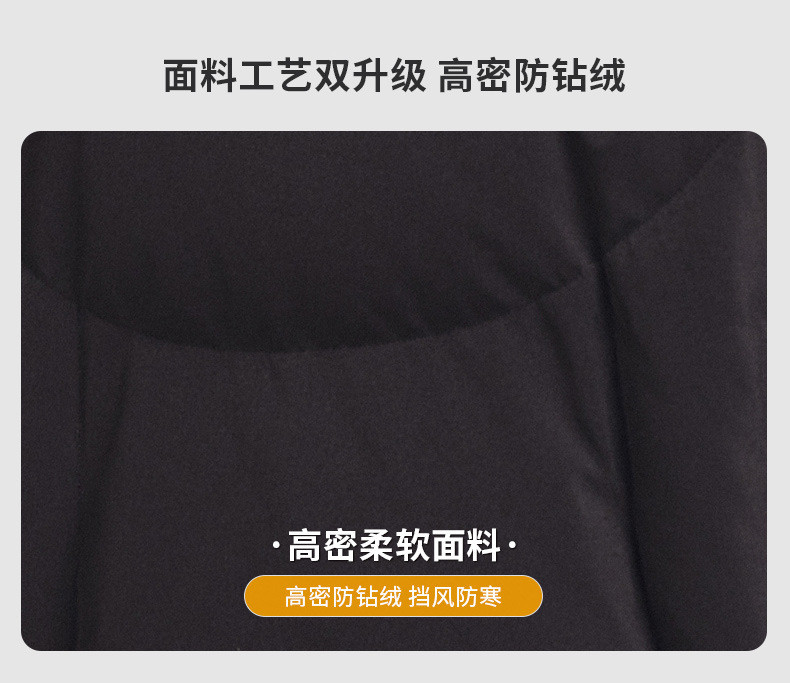 面料工艺双升级 高密防钻绒

·高密柔软面料·

高密防钻绒 挡风防寒